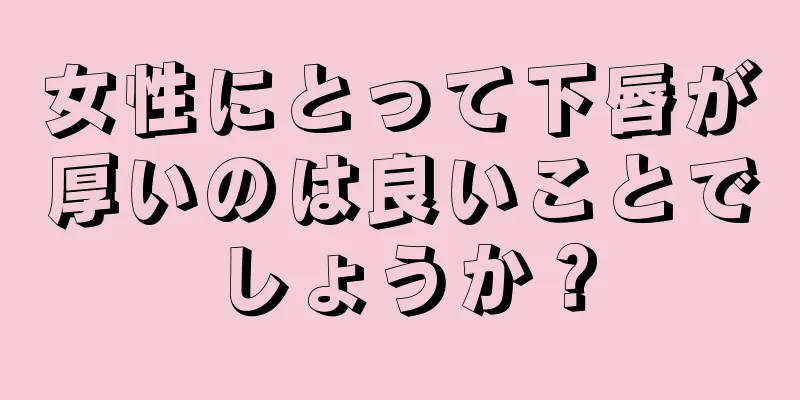 女性にとって下唇が厚いのは良いことでしょうか？